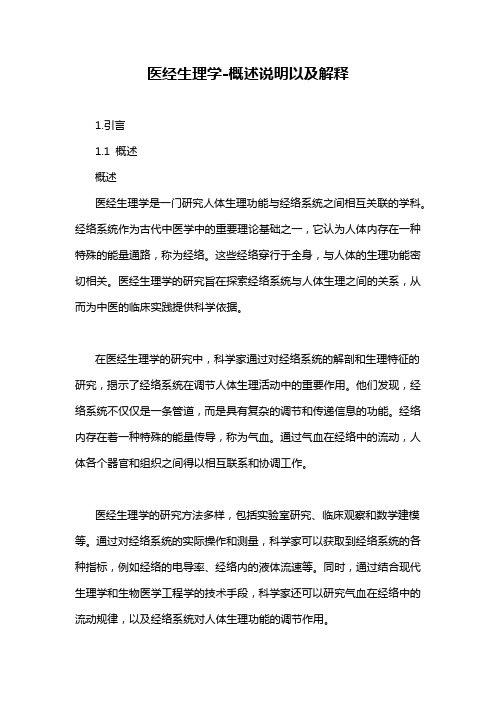 医经生理学-概述说明以及解释

1.引言

1.1 概述

概述

医经生理学是一门研究人体生理功能与经络系统之间相互关联的学科。经络系统作为古代中医学中的重要理论基础之一，它认为人体内存在一种特殊的能量通路，称为经络。这些经络穿行于全身，与人体的生理功能密切相关。医经生理学的研究旨在探索经络系统与人体生理之间的关系，从而为中医的临床实践提供科学依据。

在医经生理学的研究中，科学家通过对经络系统的解剖和生理特征的研究，揭示了经络系统在调节人体生理活动中的重要作用。他们发现，经络系统不仅仅是一条管道，而是具有复杂的调节和传递信息的功能。经络内存在着一种特殊的能量传导，称为气血。通过气血在经络中的流动，人体各个器官和组织之间得以相互联系和协调工作。

医经生理学的研究方法多样，包括实验室研究、临床观察和数学建模等。通过对经络系统的实际操作和测量，科学家可以获取到经络系统的各种指标，例如经络的电导率、经络内的液体流速等。同时，通过结合现代生理学和生物医学工程学的技术手段，科学家还可以研究气血在经络中的流动规律，以及经络系统对人体生理功能的调节作用。